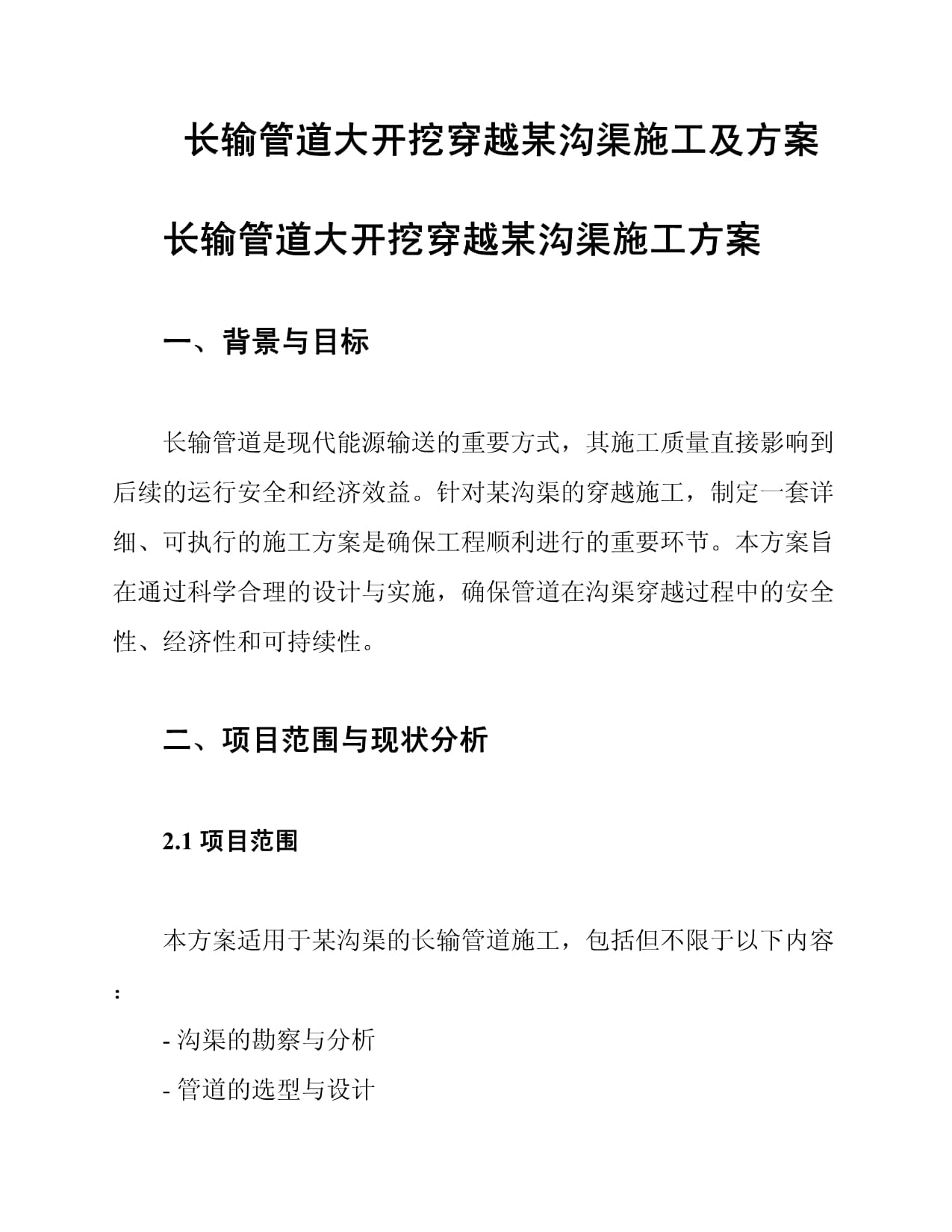 长输管道大开挖穿越某沟渠施工及方案

长输管道大开挖穿越某沟渠施工方案

一、背景与目标

长输管道是现代能源输送的重要方式，其施工质量直接影响到后续的运行安全和经济效益。针对某沟渠的穿越施工，制定一套详细、可执行的施工方案是确保工程顺利进行的重要环节。本方案旨在通过科学合理的设计与实施，确保管道在沟渠穿越过程中的安全性、经济性和可持续性。

二、项目范围与现状分析

2.1 项目范围

本方案适用于某沟渠的长输管道施工，包括但不限于以下内容：

- 沟渠的勘察与分析
- 管道的选型与设计